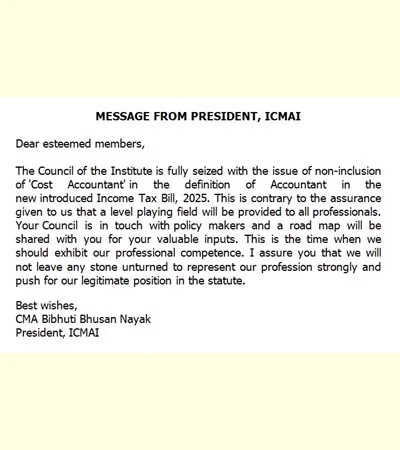 MESSAGE FROM PRESIDENT, ICMAI

Dear esteemed members,

The Council of the Institute is fully seized with the issue of non-inclusion of 'Cost Accountant' in the definition of Accountant in the new introduced Income Tax Bill, 2025. This is contrary to the assurance given to us that a level playing field will be provided to all professionals. Your Council is in touch with policy makers and a road map will be shared with you for your valuable inputs. This is the time when we should exhibit our professional competence. I assure you that we will not leave any stone unturned to represent our profession strongly and push for our legitimate position in the statute.

Best wishes,
CMA Bibhuti Bhusan Nayak
President, ICMAI